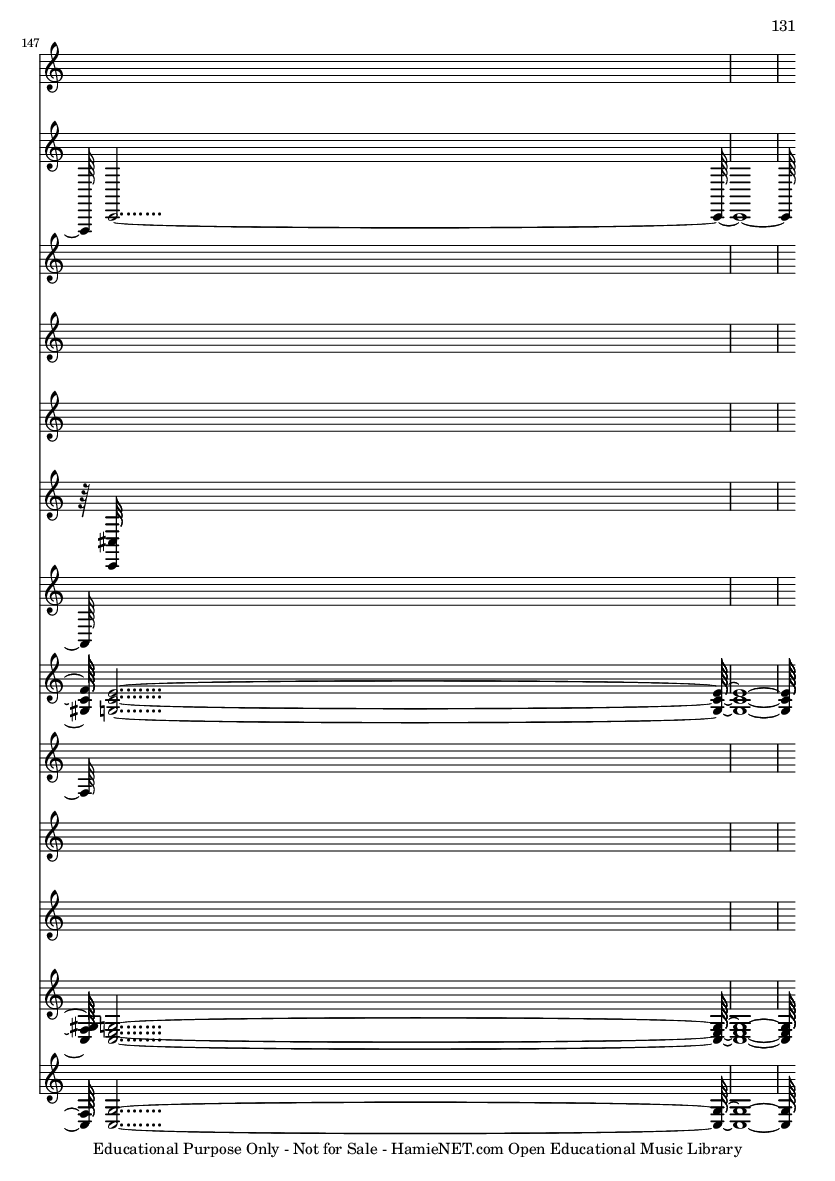 131

147

Educational Purpose Only - Not for Sale - HamieNET.com Open Educational Music Library